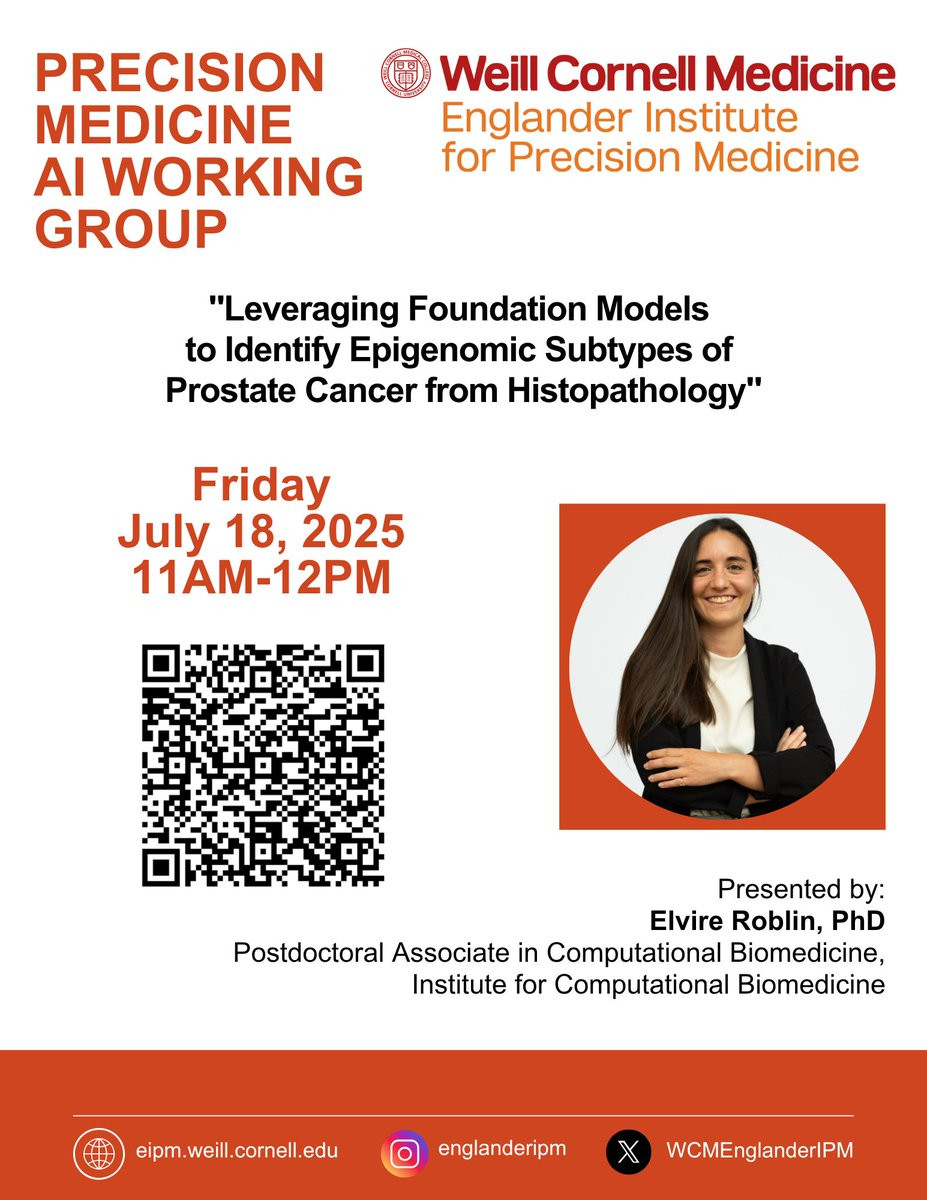 PRECISION MEDICINE AI WORKING GROUP

Weill Cornell Medicine
Englander Institute for Precision Medicine

"Leveraging Foundation Models to Identify Epigenomic Subtypes of Prostate Cancer from Histopathology"

Friday
July 18, 2025
11AM-12PM

Presented by:
Elvire Roblin, PhD
Postdoctoral Associate in Computational Biomedicine,
Institute for Computational Biomedicine

eipm.weill.cornell.edu
englanderipm
WCMEnglanderIPM